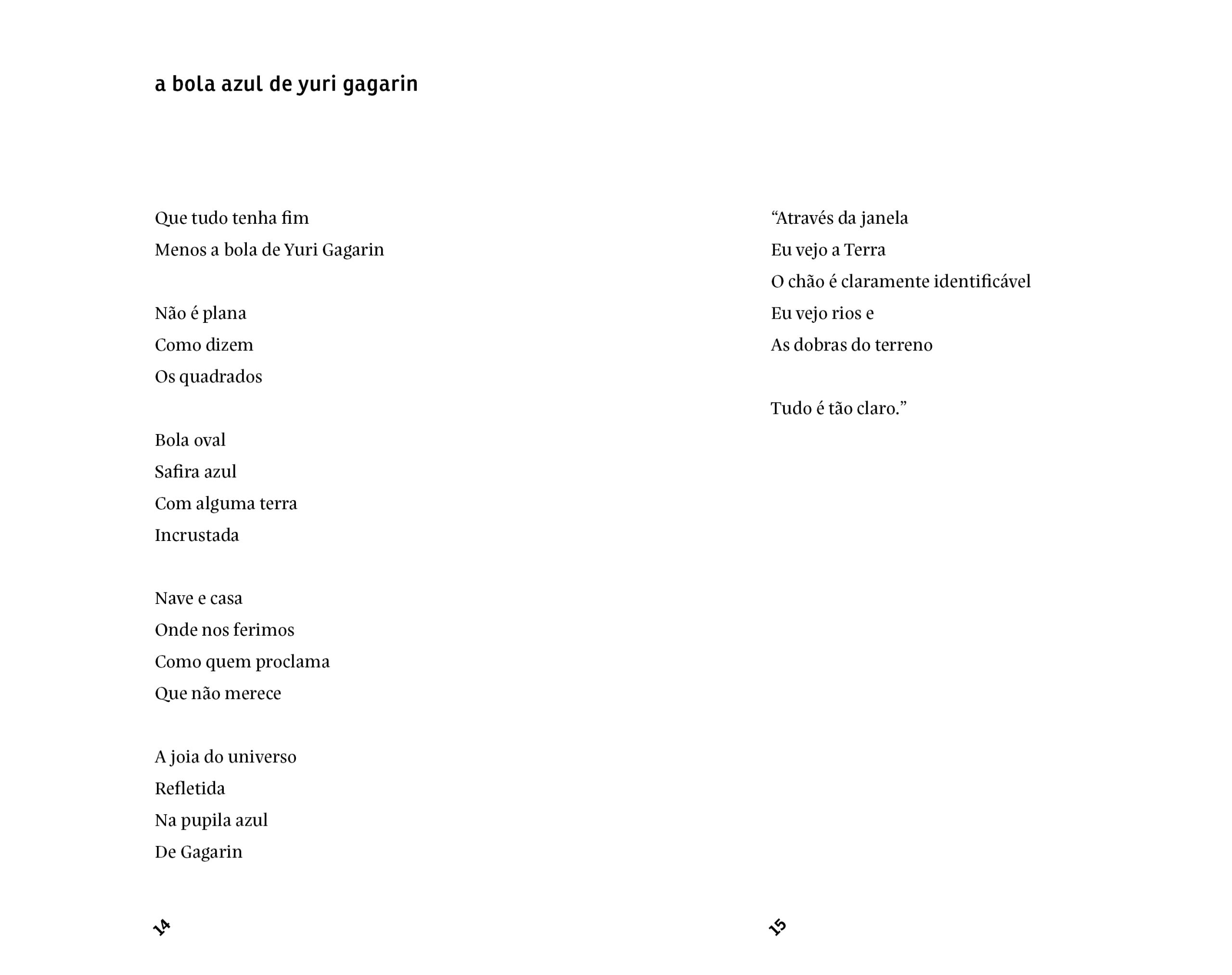 a bola azul de yuri gagarin

Que tudo tenha fim
Menos a bola de Yuri Gagarin

Não é plana
Como dizem
Os quadrados

Bola oval
Safira azul
Com alguma terra
Incrustada

Nave e casa
Onde nos ferimos
Como quem proclama
Que não merece

A joia do universo
Refletida
Na pupila azul
De Gagarin

14

“Através da janela
Eu vejo a Terra
O chão é claramente identificável
Eu vejo rios e
As dobras do terreno

Tudo é tão claro.”

15